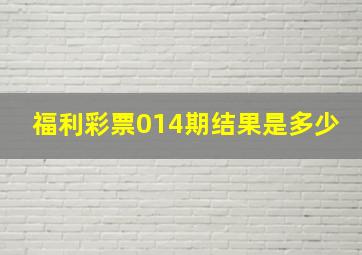 福利彩票014期结果是多少